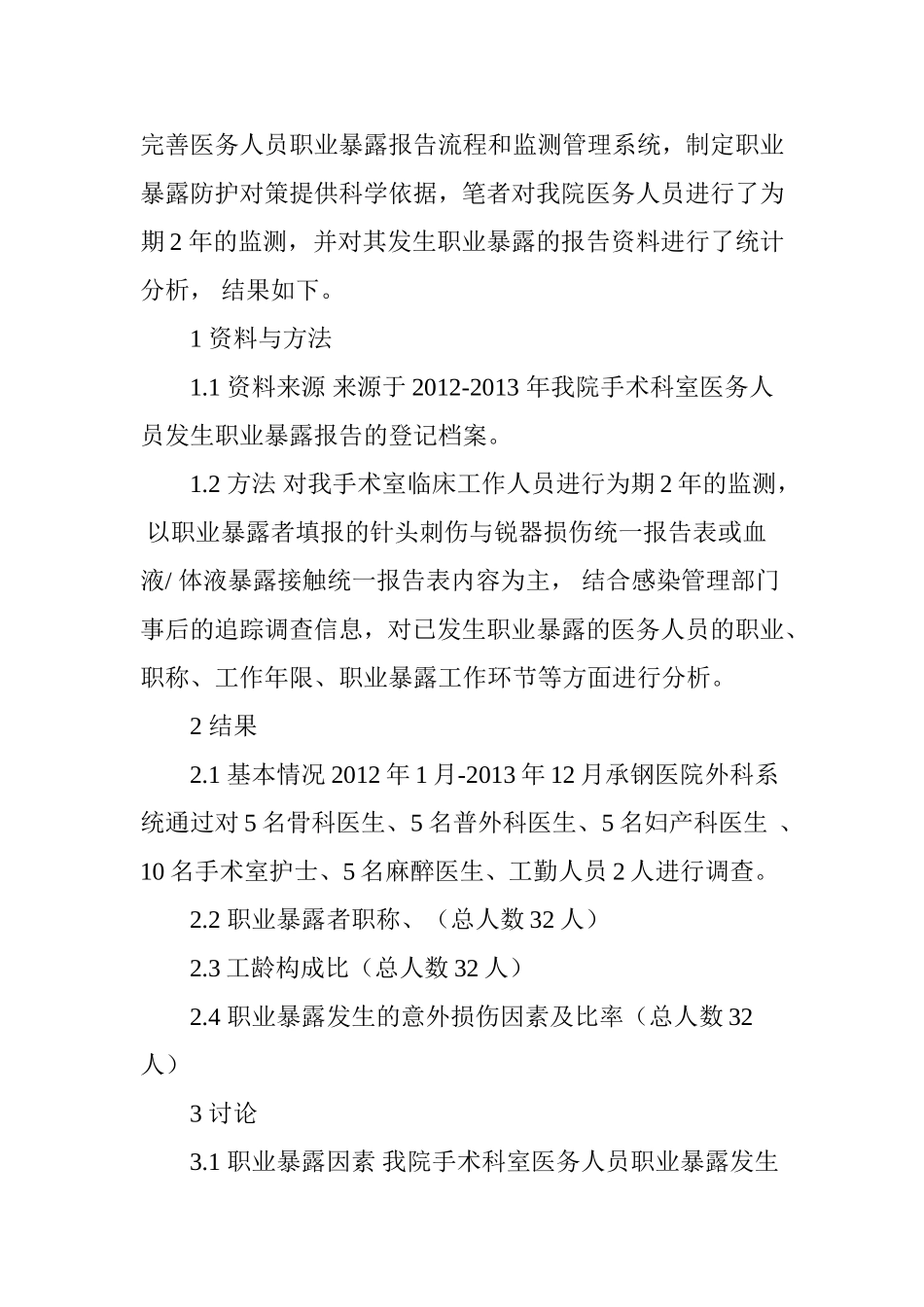 完善医务人员职业暴露报告流程和监测管理系统，制定职业暴露防护对策提供科学依据，笔者对我院医务人员进行了为期 2 年的监测，并对其发生职业暴露的报告资料进行了统计分析， 结果如下。

1 资料与方法

1.1 资料来源 来源于 2012-2013 年我院手术科室医务人员发生职业暴露报告的登记档案。

1.2 方法 对我手术室临床工作人员进行为期 2 年的监测， 以职业暴露者填报的针头刺伤与锐器损伤统一报告表或血液/ 体液暴露接触统一报告表内容为主， 结合感染管理部门事后的追踪调查信息，对已发生职业暴露的医务人员的职业、职称、工作年限、职业暴露工作环节等方面进行分析。

2 结果

2.1 基本情况 2012 年 1 月-2013 年 12 月承钢医院外科系统通过对 5 名骨科医生、5 名普外科医生、5 名妇产科医生 、10 名手术室护士、5 名麻醉医生、工勤人员 2 人进行调查。

2.2 职业暴露者职称、（总人数 32 人）

2.3 工龄构成比（总人数 32 人）

2.4 职业暴露发生的意外损伤因素及比率（总人数 32 人）

3 讨论

3.1 职业暴露因素 我院手术科室医务人员职业暴露发生